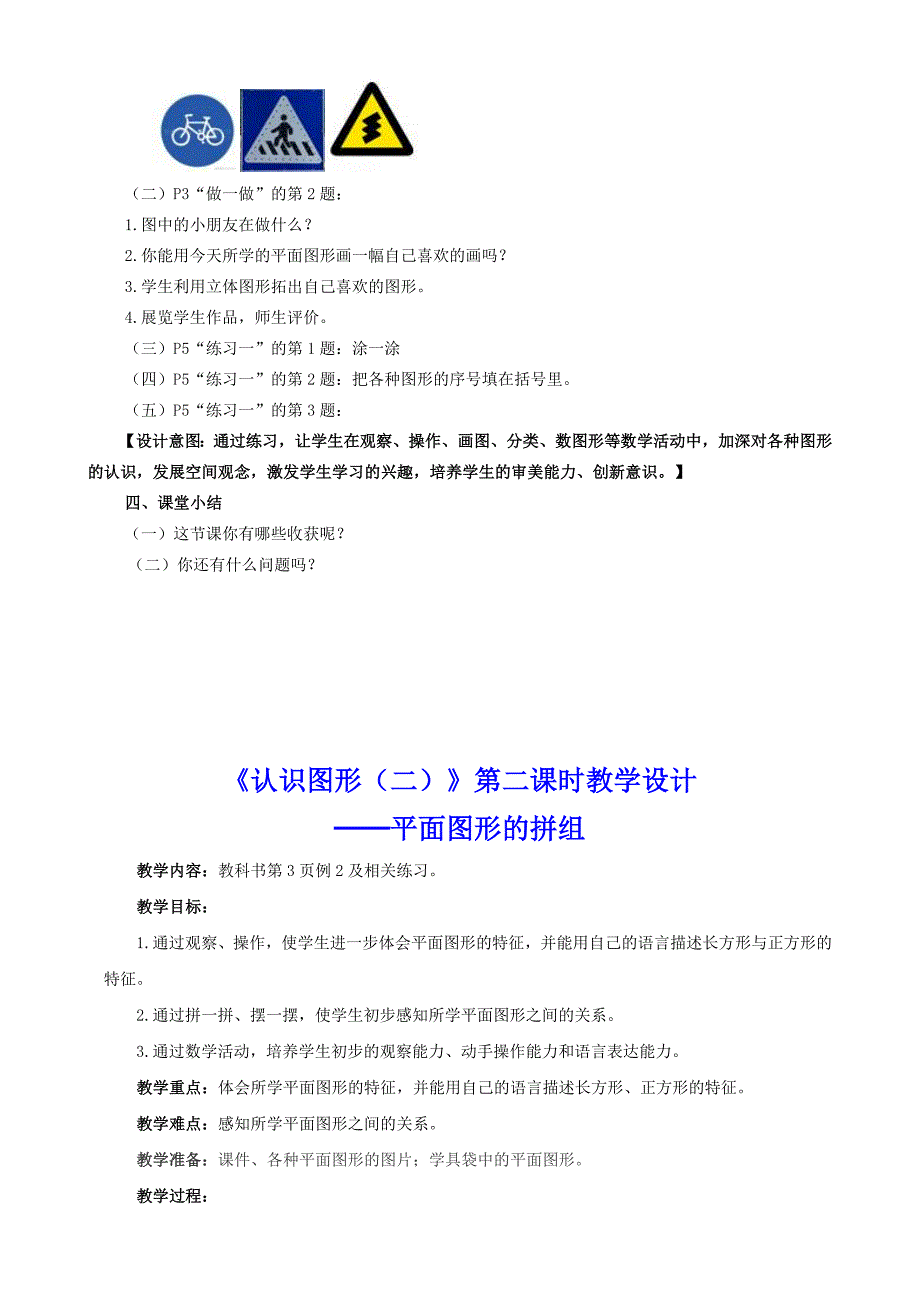 （二）P3“做一做”的第 2 题：

1.图中的小朋友在做什么？

2.你能用今天所学的平面图形画一幅自己喜欢的画吗？

3.学生利用立体图形拓出自己喜欢的图形。

4.展览学生作品，师生评价。

（三）P5“练习一”的第 1 题：涂一涂

（四）P5“练习一”的第 2 题：把各种图形的序号填在括号里。

（五）P5“练习一”的第 3 题：

【设计意图：通过练习，让学生在观察、操作、画图、分类、数图形等数学活动中，加深对各种图形的认识，发展空间观念，激发学生学习的兴趣，培养学生的审美能力、创新意识。】

四、课堂小结

（一）这节课你有哪些收获呢？

（二）你还有什么问题吗？

《认识图形（二）》第二课时教学设计
——平面图形的拼组

教学内容：教科书第 3 页例 2 及相关练习。

教学目标：

1.通过观察、操作，使学生进一步体会平面图形的特征，并能用自己的语言描述长方形与正方形的特征。

2.通过拼一拼、摆一摆，使学生初步感知所学平面图形之间的关系。

3.通过数学活动，培养学生初步的观察能力、动手操作能力和语言表达能力。

教学重点：体会所学平面图形的特征，并能用自己的语言描述长方形、正方形的特征。

教学难点：感知所学平面图形之间的关系。

教学准备：课件、各种平面图形的图片；学具袋中的平面图形。

教学过程：